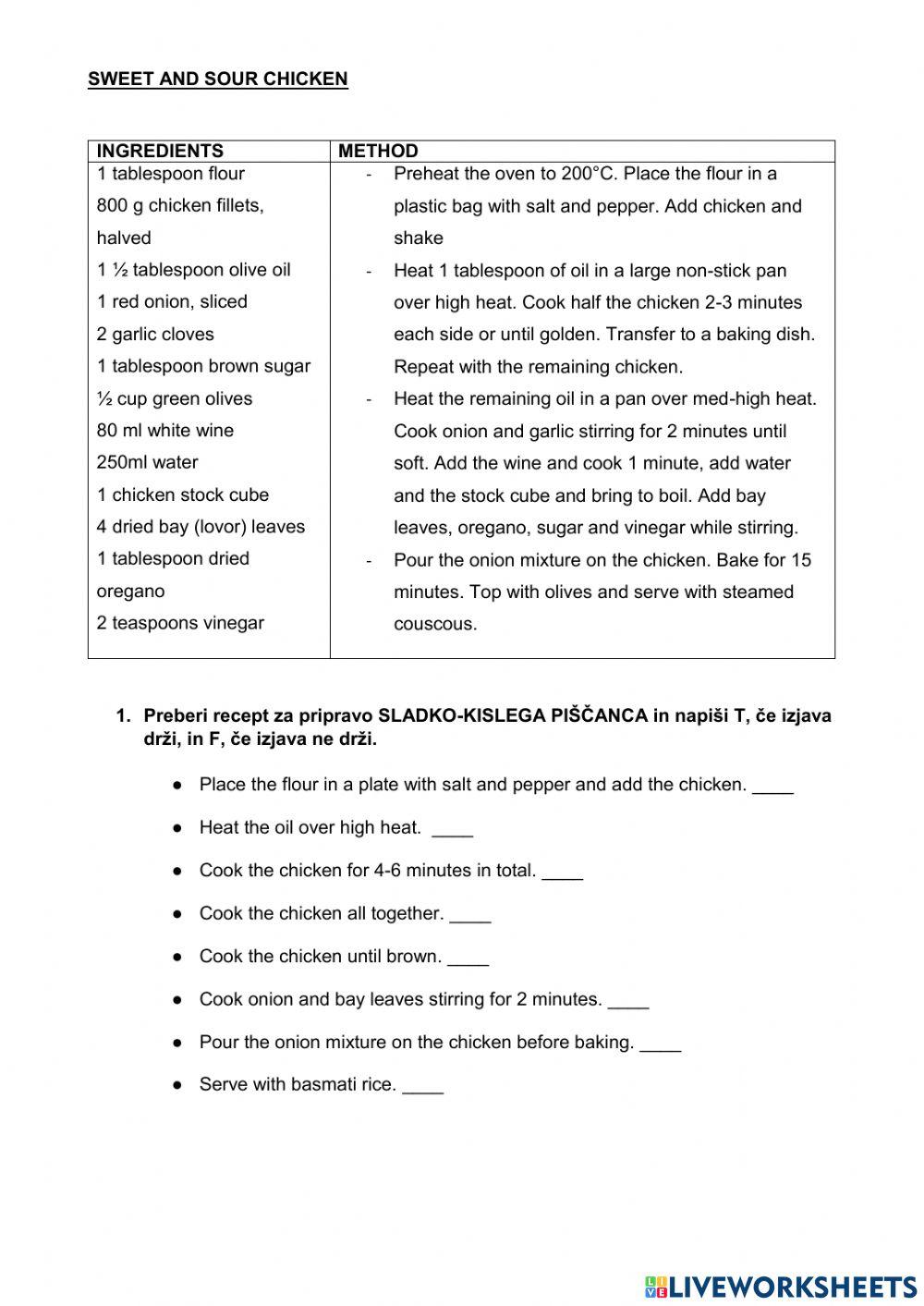 SWEET AND SOUR CHICKEN

| INGREDIENTS | METHOD |
|---|---|
| 1 tablespoon flour<br>800 g chicken fillets, halved<br>1 ½ tablespoon olive oil<br>1 red onion, sliced<br>2 garlic cloves<br>1 tablespoon brown sugar<br>½ cup green olives<br>80 ml white wine<br>250ml water<br>1 chicken stock cube<br>4 dried bay (lovor) leaves<br>1 tablespoon dried oregano<br>2 teaspoons vinegar | - Preheat the oven to 200°C. Place the flour in a plastic bag with salt and pepper. Add chicken and shake<br>- Heat 1 tablespoon of oil in a large non-stick pan over high heat. Cook half the chicken 2-3 minutes each side or until golden. Transfer to a baking dish. Repeat with the remaining chicken.<br>- Heat the remaining oil in a pan over med-high heat. Cook onion and garlic stirring for 2 minutes until soft. Add the wine and cook 1 minute, add water and the stock cube and bring to boil. Add bay leaves, oregano, sugar and vinegar while stirring.<br>- Pour the onion mixture on the chicken. Bake for 15 minutes. Top with olives and serve with steamed couscous. |

1. Preberi recept za pripravo SLADKO-KISLEGA PIŠČANCA in napiši T, če izjava drži, in F, če izjava ne drži.

● Place the flour in a plate with salt and pepper and add the chicken. ____

● Heat the oil over high heat. ____

● Cook the chicken for 4-6 minutes in total. ____

● Cook the chicken all together. ____

● Cook the chicken until brown. ____

● Cook onion and bay leaves stirring for 2 minutes. ____

● Pour the onion mixture on the chicken before baking. ____

● Serve with basmati rice. ____

LIVEWORKSHEETS